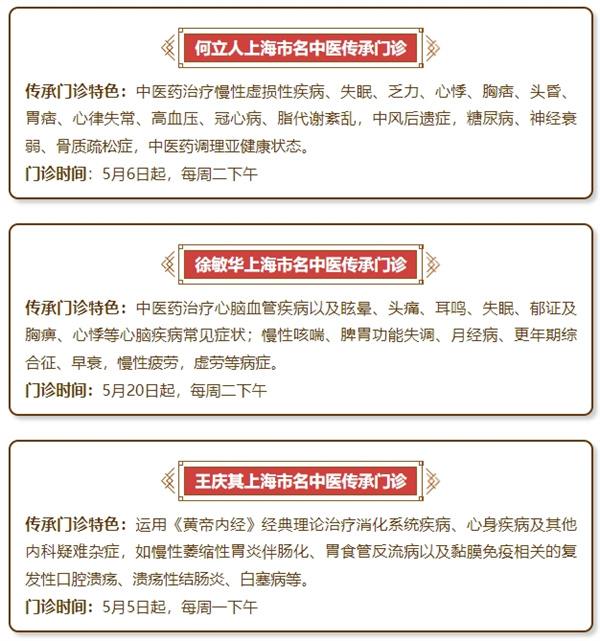 何立人上海市名中医传承门诊

传承门诊特色：中医药治疗慢性虚损性疾病、失眠、乏力、心悸、胸痞、头昏、胃痞、心律失常、高血压、冠心病、脂代谢紊乱，中风后遗症，糖尿病、神经衰弱、骨质疏松症，中医药调理亚健康状态。

门诊时间：5月6日起，每周二下午

徐敏华上海市名中医传承门诊

传承门诊特色：中医药治疗心脑血管疾病以及眩晕、头痛、耳鸣、失眠、郁证及胸痹、心悸等心脑疾病常见症状；慢性咳喘、脾胃功能失调、月经病、更年期综合征、早衰，慢性疲劳，虚劳等病症。

门诊时间：5月20日起，每周二下午

王庆其上海市名中医传承门诊

传承门诊特色：运用《黄帝内经》经典理论治疗消化系统疾病、心身疾病及其他内科疑难杂症，如慢性萎缩性胃炎伴肠化、胃食管反流病以及黏膜免疫相关的复发性口腔溃疡、溃疡性结肠炎、白塞病等。

门诊时间：5月5日起，每周一下午